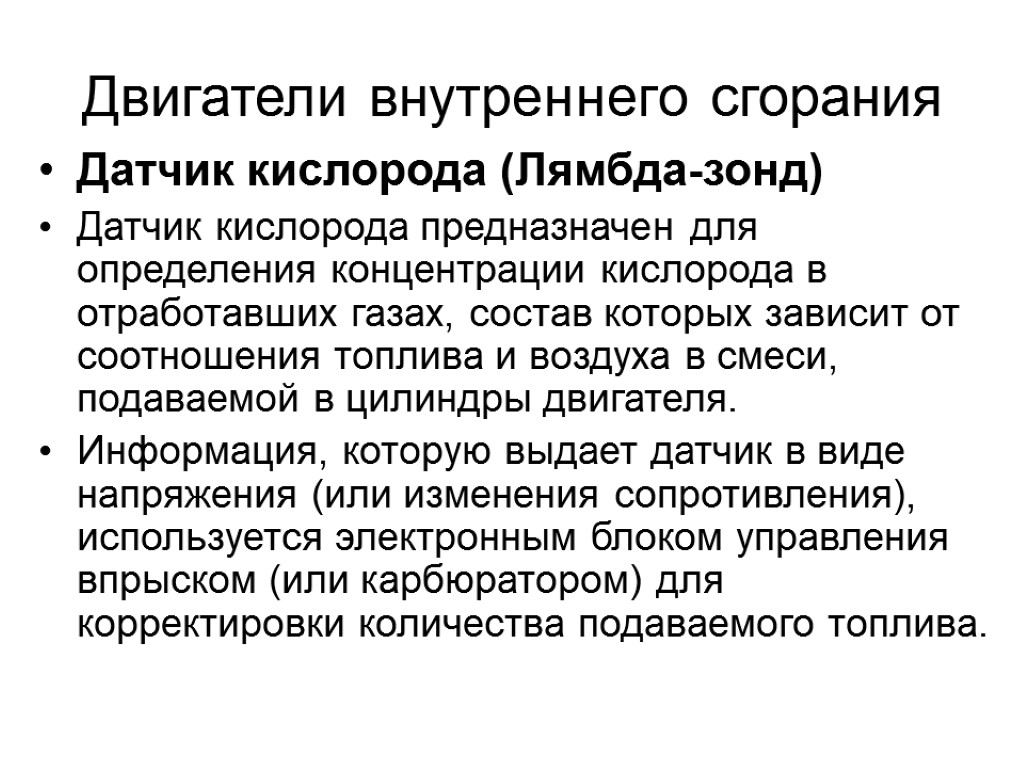 Двигатели внутреннего сгорания

• Датчик кислорода (Лямбда-зонд)

• Датчик кислорода предназначен для определения концентрации кислорода в отработавших газах, состав которых зависит от соотношения топлива и воздуха в смеси, подаваемой в цилиндры двигателя.

• Информация, которую выдает датчик в виде напряжения (или изменения сопротивления), используется электронным блоком управления впрыском (или карбюратором) для корректировки количества подаваемого топлива.